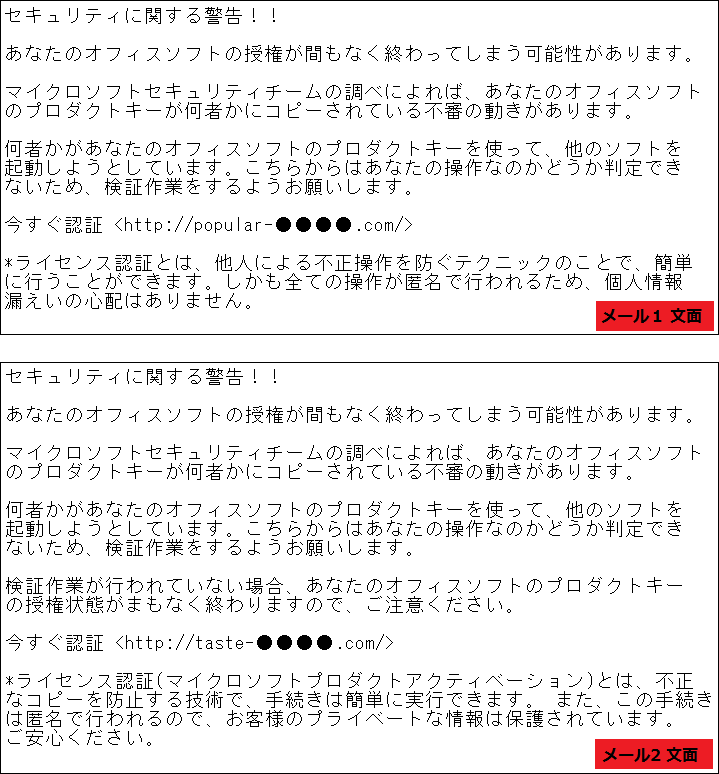 セキュリティに関する警告！！

あなたのオフィスソフトの授権が間もなく終わってしまう可能性があります。

マイクロソフトセキュリティチームの調べによれば、あなたのオフィスソフトのプロダクトキーが何者かにコピーされている不審の動きがあります。

何者かがあなたのオフィスソフトのプロダクトキーを使って、他のソフトを起動しようとしています。こちらからはあなたの操作なのかどうか判定できないため、検証作業をするようお願いします。

今すぐ認証 <http://popular-●●●●.com/>

*ライセンス認証とは、他人による不正操作を防ぐテクニックのことで、簡単に行うことができます。しかも全ての操作が匿名で行われるため、個人情報漏えいの心配はありません。

メール1 文面

セキュリティに関する警告！！

あなたのオフィスソフトの授権が間もなく終わってしまう可能性があります。

マイクロソフトセキュリティチームの調べによれば、あなたのオフィスソフトのプロダクトキーが何者かにコピーされている不審の動きがあります。

何者かがあなたのオフィスソフトのプロダクトキーを使って、他のソフトを起動しようとしています。こちらからはあなたの操作なのかどうか判定できないため、検証作業をするようお願いします。

検証作業が行われていない場合、あなたのオフィスソフトのプロダクトキーの授権状態がまもなく終わりますので、ご注意ください。

今すぐ認証 <http://taste-●●●●.com/>

*ライセンス認証(マイクロソフトプロダクトアクティベーション)とは、不正なコピーを防止する技術で、手続きは簡単に実行できます。 また、この手続きは匿名で行われるので、お客様のプライベートな情報は保護されています。ご安心ください。

メール2 文面